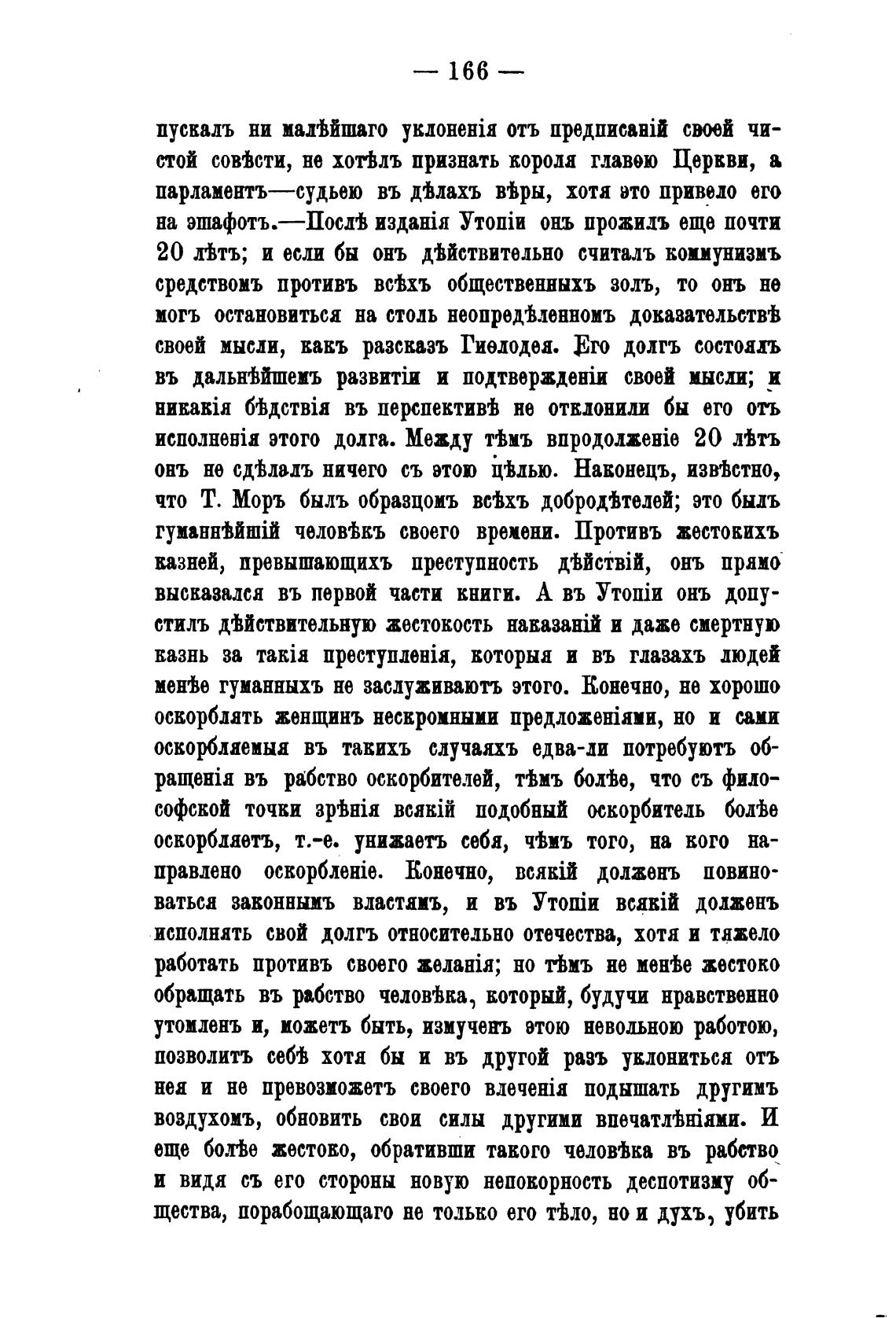 — 166 —

пускалъ ни малѣйшаго уклоненія отъ предписаній своей чистой совѣсти, не хотѣлъ признать короля главою Церкви, а парламентъ—судьею въ дѣлахъ вѣры, хотя это привело его на эшафотъ.—Послѣ изданія Утопіи онъ прожилъ еще почти 20 лѣтъ; и если бы онъ дѣйствительно считалъ коммунизмъ средствомъ противъ всѣхъ общественныхъ золъ, то онъ не могъ остановиться на столь неопредѣленномъ доказательствѣ своей мысли, какъ разсказъ Гиѳлодея. Его долгъ состоялъ въ дальнѣйшемъ развитіи и подтвержденіи своей мысли; и никакія бѣдствія въ перспективѣ не отклонили бы его отъ исполненія этого долга. Между тѣмъ впродолженіе 20 лѣтъ онъ не сдѣлалъ ничего съ этою цѣлью. Наконецъ, извѣстно, что Т. Моръ былъ образцомъ всѣхъ добродѣтелей; это былъ гуманнѣйшій человѣкъ своего времени. Противъ жестокихъ казней, превышающихъ преступность дѣйствій, онъ прямо высказался въ первой части книги. А въ Утопіи онъ допустилъ дѣйствительную жестокость наказаній и даже смертную казнь за такія преступленія, которыя и въ глазахъ людей менѣе гуманныхъ не заслуживаютъ этого. Конечно, не хорошо оскорблять женщинъ нескромными предложеніями, но и сами оскорбляемыя въ такихъ случаяхъ едва-ли потребуютъ обращенія въ рабство оскорбителей, тѣмъ болѣе, что съ философской точки зрѣнія всякій подобный оскорбитель болѣе оскорбляетъ, т.-е. унижаетъ себя, чѣмъ того, на кого направлено оскорбленіе. Конечно, всякій долженъ повиноваться законнымъ властямъ, и въ Утопіи всякій долженъ исполнять свой долгъ относительно отечества, хотя и тяжело работать противъ своего желанія; но тѣмъ не менѣе жестоко обращать въ рабство человѣка, который, будучи нравственно утомленъ и, можетъ быть, измученъ этою невольною работою, позволитъ себѣ хотя бы и въ другой разъ уклониться отъ нея и не превозможетъ своего влеченія подышать другимъ воздухомъ, обновить свои силы другими впечатлѣніями. И еще болѣе жестоко, обративши такого человѣка въ рабство и видя съ его стороны новую непокорность деспотизму общества, порабощающаго не только его тѣло, но и духъ, убить